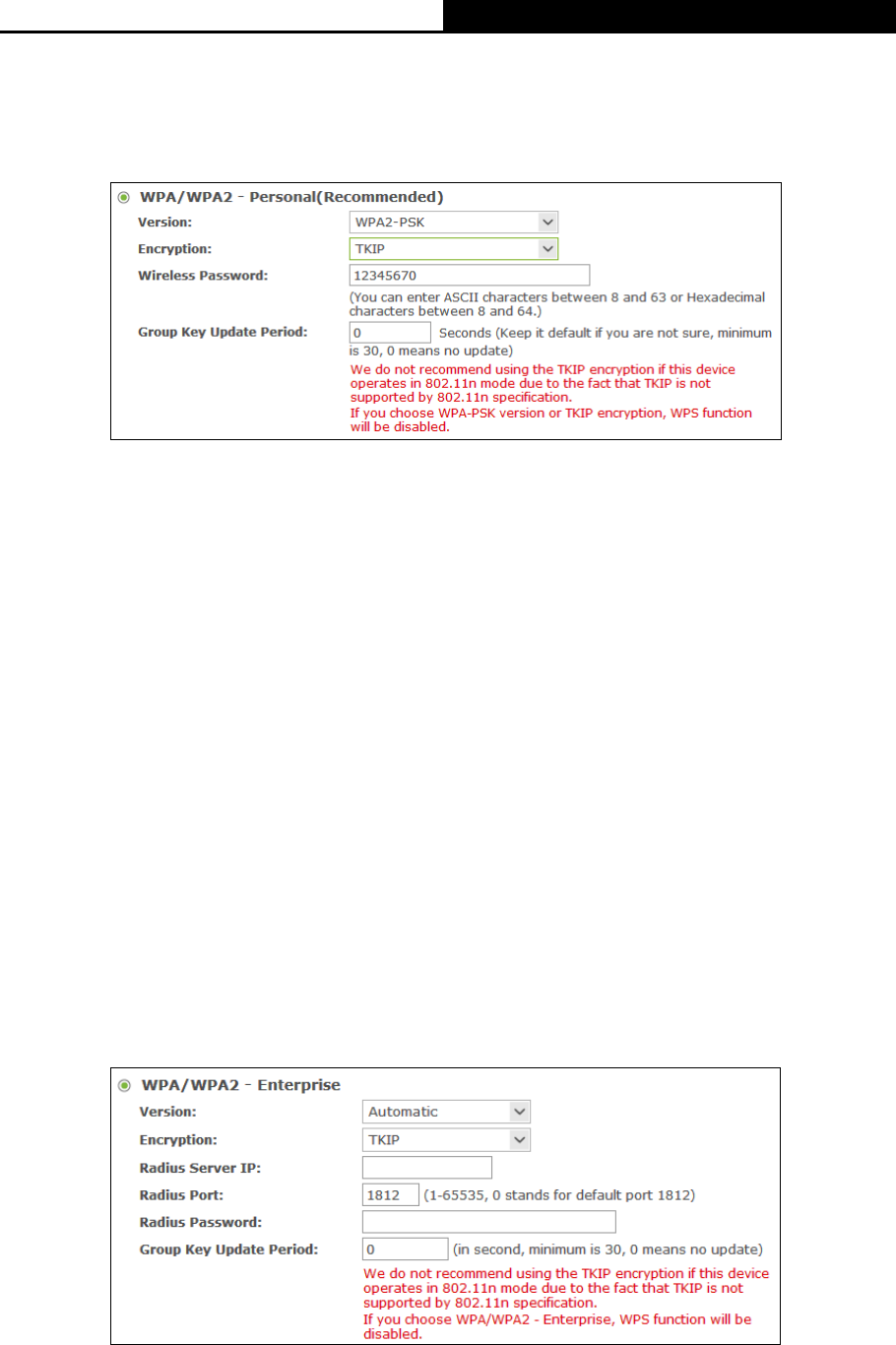 WPA/WPA2 - Personal(Recommended)

Version: WPA2-PSK

Encryption: TKIP

Wireless Password: 12345670

(You can enter ASCII characters between 8 and 63 or Hexadecimal characters between 8 and 64.)

Group Key Update Period: 0 Seconds (Keep it default if you are not sure, minimum is 30, 0 means no update)

We do not recommend using the TKIP encryption if this device operates in 802.11n mode due to the fact that TKIP is not supported by 802.11n specification.
If you choose WPA-PSK version or TKIP encryption, WPS function will be disabled.

WPA/WPA2 - Enterprise

Version: Automatic

Encryption: TKIP

Radius Server IP:

Radius Port: 1812 (1-65535, 0 stands for default port 1812)

Radius Password:

Group Key Update Period: 0 (in second, minimum is 30, 0 means no update)

We do not recommend using the TKIP encryption if this device operates in 802.11n mode due to the fact that TKIP is not supported by 802.11n specification.
If you choose WPA/WPA2 - Enterprise, WPS function will be disabled.